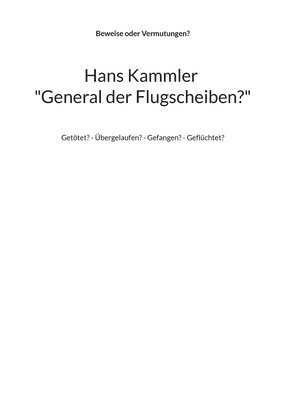 Beweise oder Vermutungen?

Hans Kammler
"General der Flugscheiben?"

Getötet? - Übergelaufen? - Gefangen? - Geflüchtet?